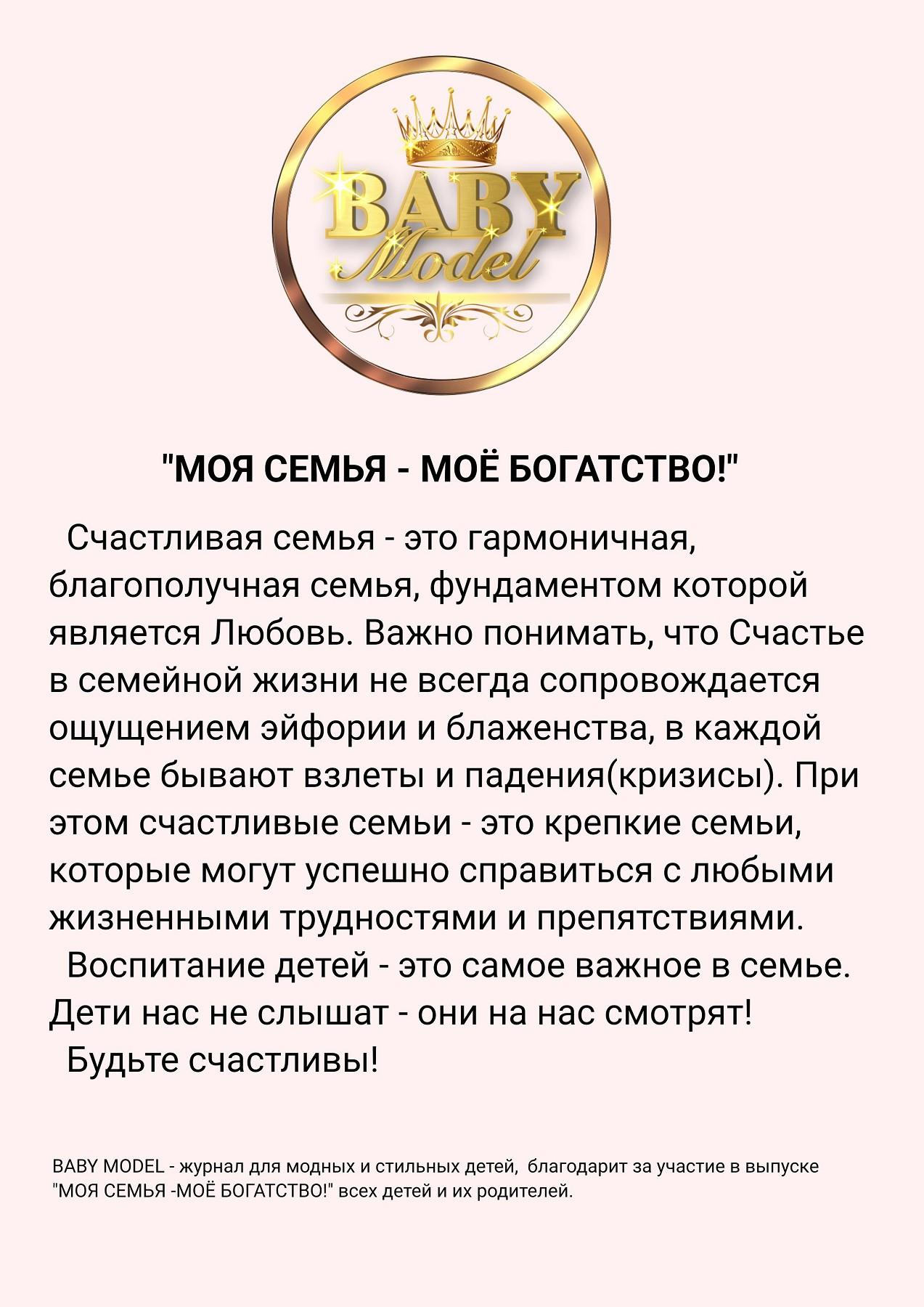 BABY
Model

"МОЯ СЕМЬЯ - МОЁ БОГАТСТВО!"

Счастливая семья - это гармоничная, благополучная семья, фундаментом которой является Любовь. Важно понимать, что Счастье в семейной жизни не всегда сопровождается ощущением эйфории и блаженства, в каждой семье бывают взлеты и падения(кризисы). При этом счастливые семьи - это крепкие семьи, которые могут успешно справиться с любыми жизненными трудностями и препятствиями.

Воспитание детей - это самое важное в семье. Дети нас не слышат - они на нас смотрят!

Будьте счастливы!

BABY MODEL - журнал для модных и стильных детей, благодарит за участие в выпуске "МОЯ СЕМЬЯ -МОЁ БОГАТСТВО!" всех детей и их родителей.